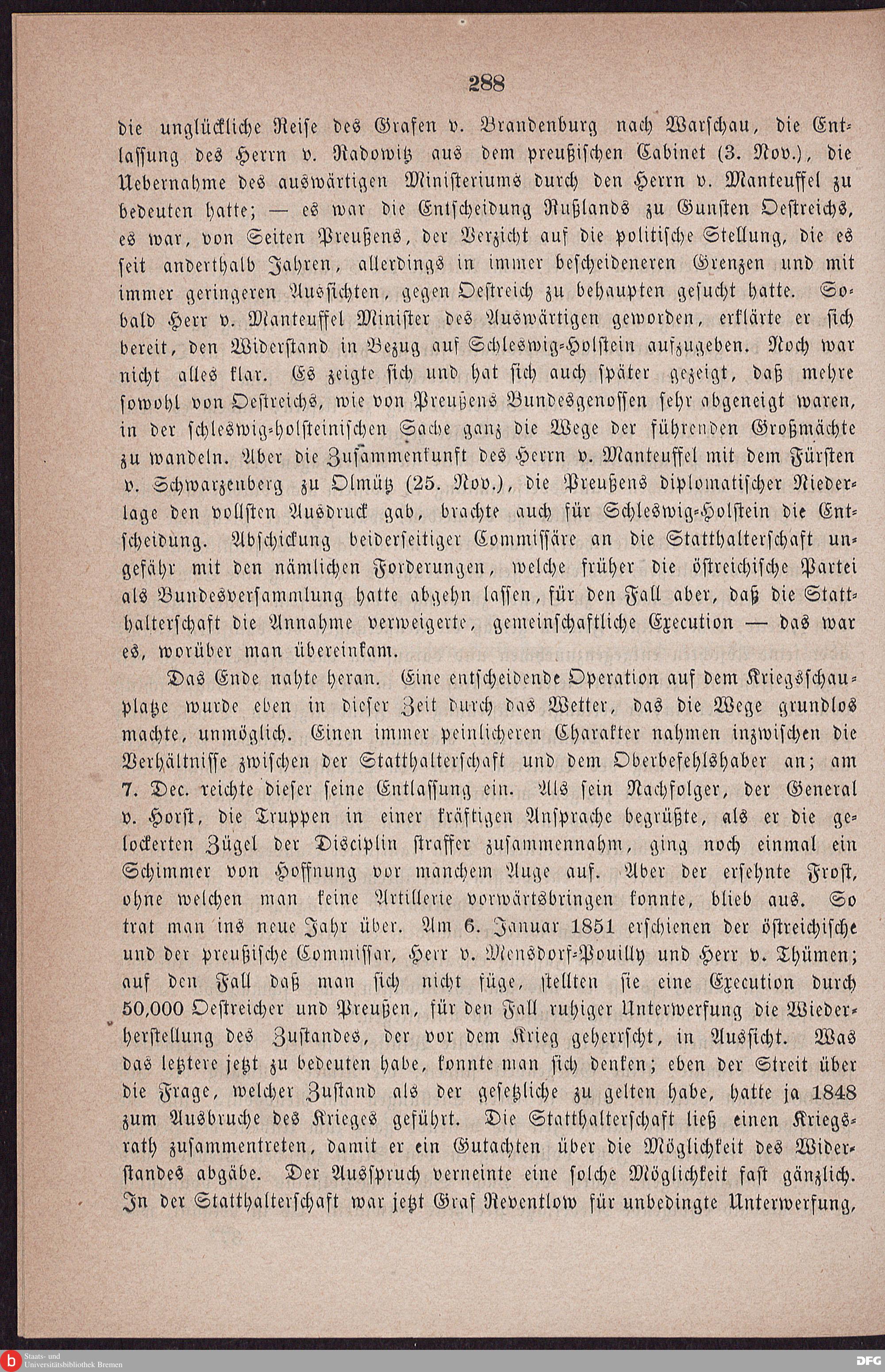 288

die unglückliche Reise des Grafen v. Brandenburg nach Warschau, die Entlassung des Herrn v. Radowitz aus dem preußischen Cabinet (3. Nov.), die Uebernahme des auswärtigen Ministeriums durch den Herrn v. Manteuffel zu bedeuten hatte; — es war die Entscheidung Rußlands zu Gunsten Oestreichs, es war, von Seiten Preußens, der Verzicht auf die politische Stellung, die es seit anderthalb Jahren, allerdings in immer bescheideneren Grenzen und mit immer geringeren Aussichten, gegen Oestreich zu behaupten gesucht hatte. Sobald Herr v. Manteuffel Minister des Auswärtigen geworden, erklärte er sich bereit, den Widerstand in Bezug auf Schleswig-Holstein aufzugeben. Noch war nicht alles klar. Es zeigte sich und hat sich auch später gezeigt, daß mehre sowohl von Oestreichs, wie von Preußens Bundesgenossen sehr abgeneigt waren, in der schleswig-holsteinischen Sache ganz die Wege der führenden Großmächte zu wandeln. Aber die Zusammenkunft des Herrn v. Manteuffel mit dem Fürsten v. Schwarzenberg zu Olmütz (25. Nov.), die Preußens diplomatischer Niederlage den vollsten Ausdruck gab, brachte auch für Schleswig-Holstein die Entscheidung. Abschickung beiderseitiger Commissäre an die Statthalterschaft ungefähr mit den nämlichen Forderungen, welche früher die östreichische Partei als Bundesversammlung hatte abgehn lassen, für den Fall aber, daß die Statthalterschaft die Annahme verweigerte, gemeinschaftliche Execution — das war es, worüber man übereinkam.

Das Ende nahte heran. Eine entscheidende Operation auf dem Kriegsschauplatze wurde eben in dieser Zeit durch das Wetter, das die Wege grundlos machte, unmöglich. Einen immer peinlicheren Charakter nahmen inzwischen die Verhältnisse zwischen der Statthalterschaft und dem Oberbefehlshaber an; am 7. Dec. reichte dieser seine Entlassung ein. Als sein Nachfolger, der General v. Horst, die Truppen in einer kräftigen Ansprache begrüßte, als er die gelockerten Zügel der Disciplin straffer zusammennahm, ging noch einmal ein Schimmer von Hoffnung vor manchem Auge auf. Aber der ersehnte Frost, ohne welchen man keine Artillerie vorwärtsbringen konnte, blieb aus. So trat man ins neue Jahr über. Am 6. Januar 1851 erschienen der östreichische und der preußische Commissar, Herr v. Mensdorf-Pouilly und Herr v. Thümen; auf den Fall daß man sich nicht füge, stellten sie eine Execution durch 50,000 Oestreicher und Preußen, für den Fall ruhiger Unterwerfung die Wiederherstellung des Zustandes, der vor dem Krieg geherrscht, in Aussicht. Was das letztere jetzt zu bedeuten habe, konnte man sich denken; eben der Streit über die Frage, welcher Zustand als der gesetzliche zu gelten habe, hatte ja 1848 zum Ausbruche des Krieges geführt. Die Statthalterschaft ließ einen Kriegsrath zusammentreten, damit er ein Gutachten über die Möglichkeit des Widerstandes abgäbe. Der Ausspruch verneinte eine solche Möglichkeit fast gänzlich. In der Statthalterschaft war jetzt Graf Reventlow für unbedingte Unterwerfung,

Staats- und Universitätsbibliothek Bremen
DFG